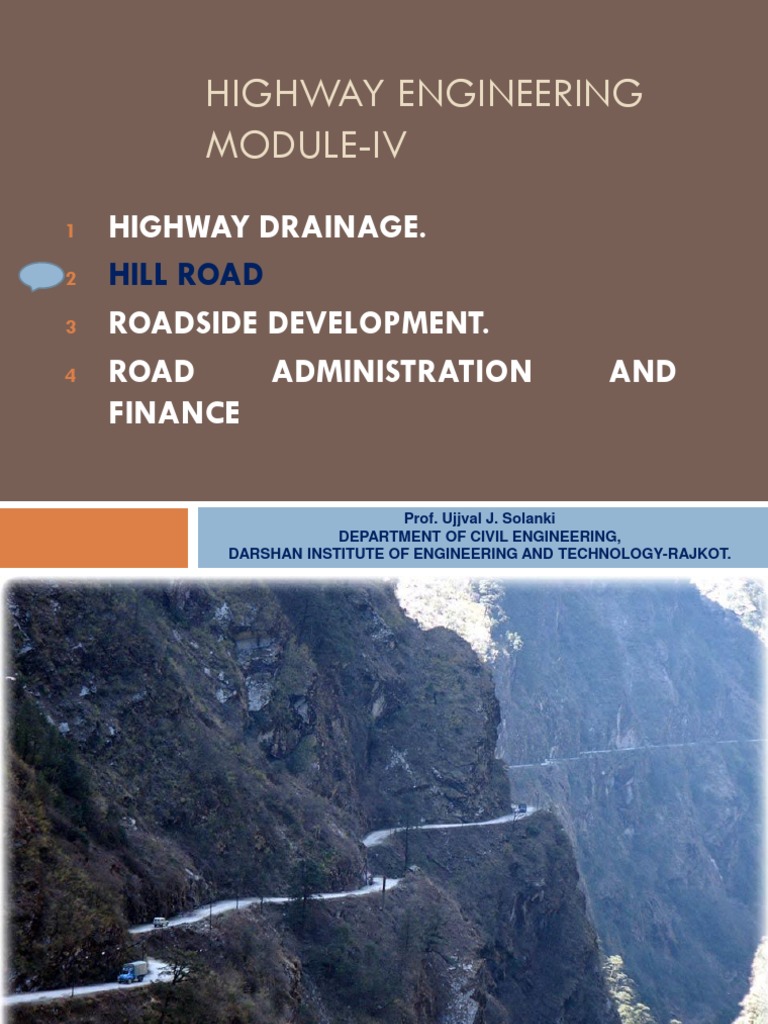 HIGHWAY ENGINEERING
MODULE-IV

1 HIGHWAY DRAINAGE.
2 HILL ROAD
3 ROADSIDE DEVELOPMENT.
4 ROAD ADMINISTRATION AND FINANCE

Prof. Ujjval J. Solanki
DEPARTMENT OF CIVIL ENGINEERING,
DARSHAN INSTITUTE OF ENGINEERING AND TECHNOLOGY-RAJKOT.